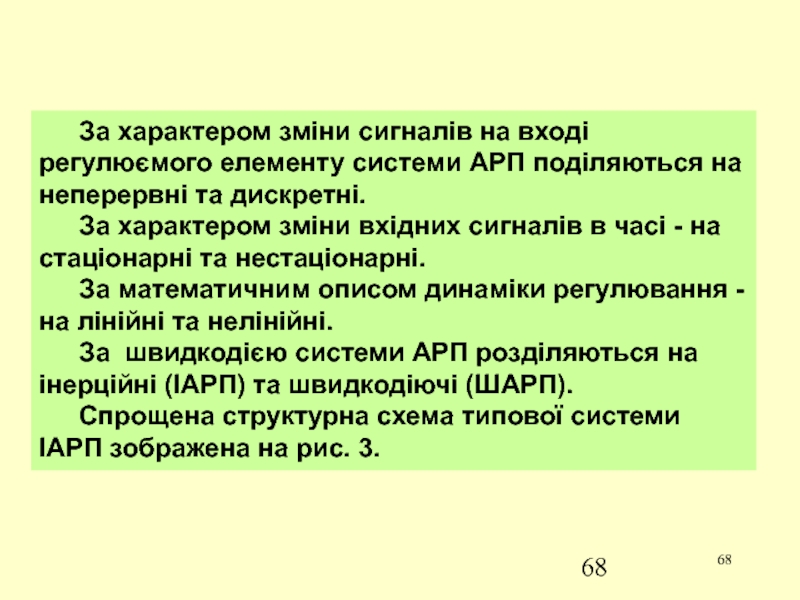 За характером зміни сигналів на вході регулюємого елементу системи АРП поділяються на неперервні та дискретні.

За характером зміни вхідних сигналів в часі - на стаціонарні та нестаціонарні.

За математичним описом динаміки регулювання - на лінійні та нелінійні.

За швидкодією системи АРП розділяються на інерційні (ІАРП) та швидкодіючі (ШАРП).

Спрощена структурна схема типової системи ІАРП зображена на рис. 3.

68

68